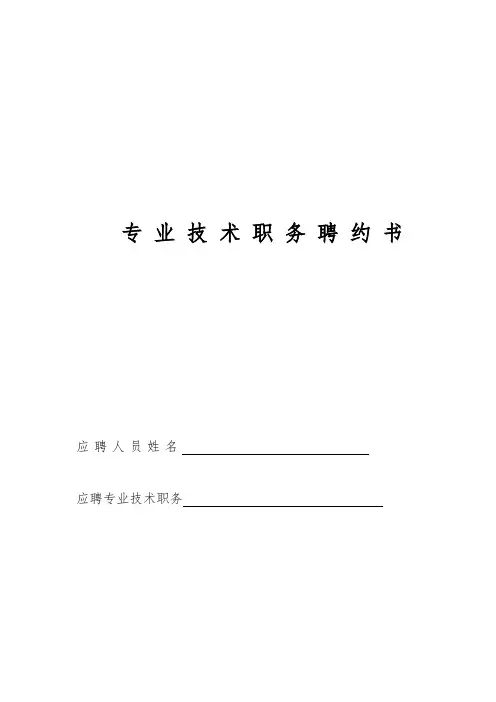 专业技术职务聘约书

应聘人员姓名____

应聘专业技术职务____